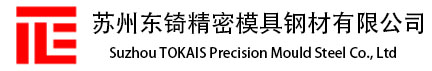 苏州东锜精密模具钢材有限公司
Suzhou TOKAIS Precision Mould Steel Co., Ltd